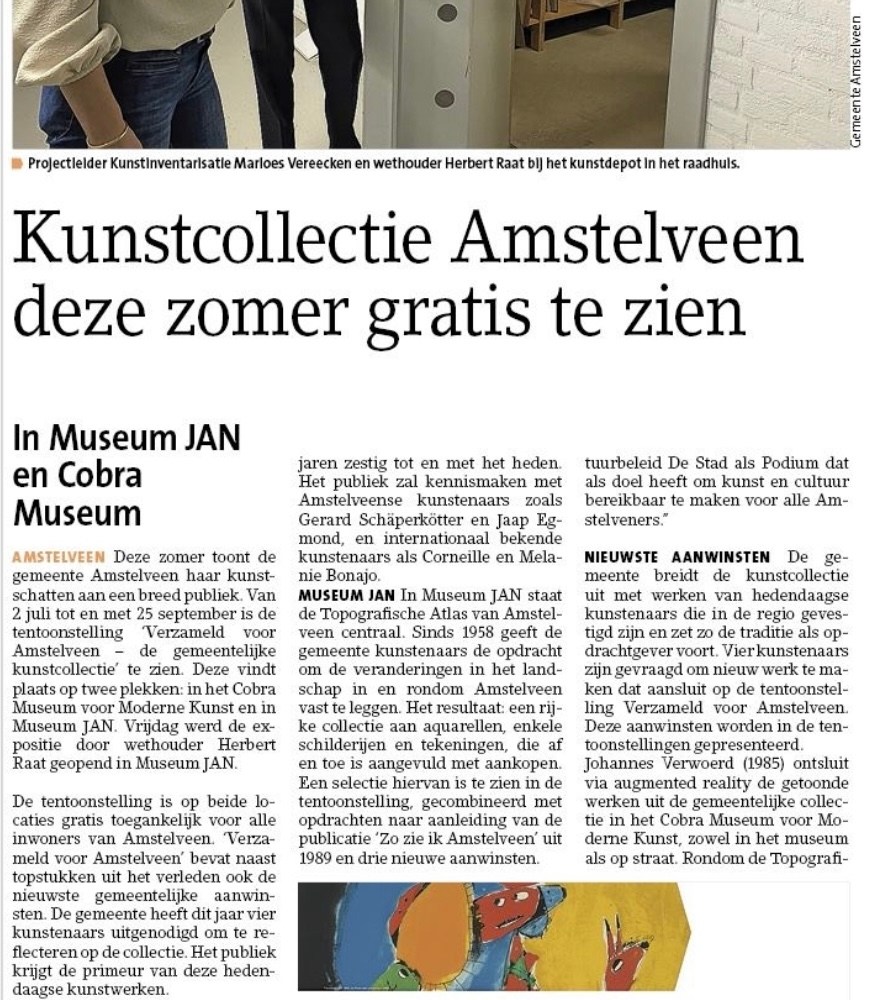 Gemeente Amstelveen

Projectleider Kunstinventarisatie Marloes Vereecken en wethouder Herbert Raat bij het kunstdepot in het raadhuis.

Kunstcollectie Amstelveen deze zomer gratis te zien

In Museum JAN en Cobra Museum

AMSTELVEEN Deze zomer toont de gemeente Amstelveen haar kunstschatten aan een breed publiek. Van 2 juli tot en met 25 september is de tentoonstelling 'Verzameld voor Amstelveen – de gemeentelijke kunstcollectie' te zien. Deze vindt plaats op twee plekken: in het Cobra Museum voor Moderne Kunst en in Museum JAN. Vrijdag werd de expositie door wethouder Herbert Raat geopend in Museum JAN.

De tentoonstelling is op beide locaties gratis toegankelijk voor alle inwoners van Amstelveen. 'Verzameld voor Amstelveen' bevat naast topstukken uit het verleden ook de nieuwste gemeentelijke aanwinsten. De gemeente heeft dit jaar vier kunstenaars uitgenodigd om te reflecteren op de collectie. Het publiek krijgt de primeur van deze hedendaagse kunstwerken.

jaren zestig tot en met het heden. Het publiek zal kennismaken met Amstelveense kunstenaars zoals Gerard Schäperkötter en Jaap Egmond, en internationaal bekende kunstenaars als Corneille en Melanie Bonajo.

MUSEUM JAN In Museum JAN staat de Topografische Atlas van Amstelveen centraal. Sinds 1958 geeft de gemeente kunstenaars de opdracht om de veranderingen in het landschap in en rondom Amstelveen vast te leggen. Het resultaat: een rijke collectie aan aquarellen, enkele schilderijen en tekeningen, die af en toe is aangevuld met aankopen. Een selectie hiervan is te zien in de tentoonstelling, gecombineerd met opdrachten naar aanleiding van de publicatie 'Zo zie ik Amstelveen' uit 1989 en drie nieuwe aanwinsten.

tuurbeleid De Stad als Podium dat als doel heeft om kunst en cultuur bereikbaar te maken voor alle Amstelveners."

NIEUWSTE AANWINSTEN De gemeente breidt de kunstcollectie uit met werken van hedendaagse kunstenaars die in de regio gevestigd zijn en zet zo de traditie als opdrachtgever voort. Vier kunstenaars zijn gevraagd om nieuw werk te maken dat aansluit op de tentoonstelling Verzameld voor Amstelveen. Deze aanwinsten worden in de tentoonstellingen gepresenteerd.
Johannes Verwoerd (1985) ontsluit via augmented reality de getoonde werken uit de gemeentelijke collectie in het Cobra Museum voor Moderne Kunst, zowel in het museum als op straat. Rondom de Topografi-